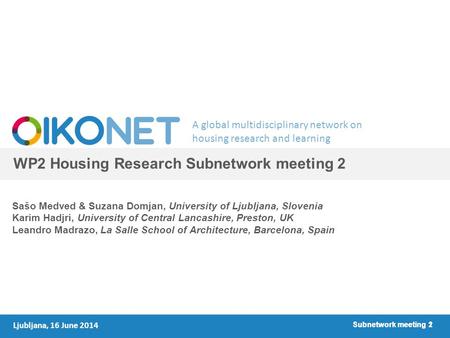 OIKONET A global multidisciplinary network on housing research and learning

WP2 Housing Research Subnetwork meeting 2

Sašo Medved & Suzana Domjan, University of Ljubljana, Slovenia
Karim Hadjri, University of Central Lancashire, Preston, UK
Leandro Madrazo, La Salle School of Architecture, Barcelona, Spain

Ljubljana, 16 June 2014

Subnetwork meeting 2